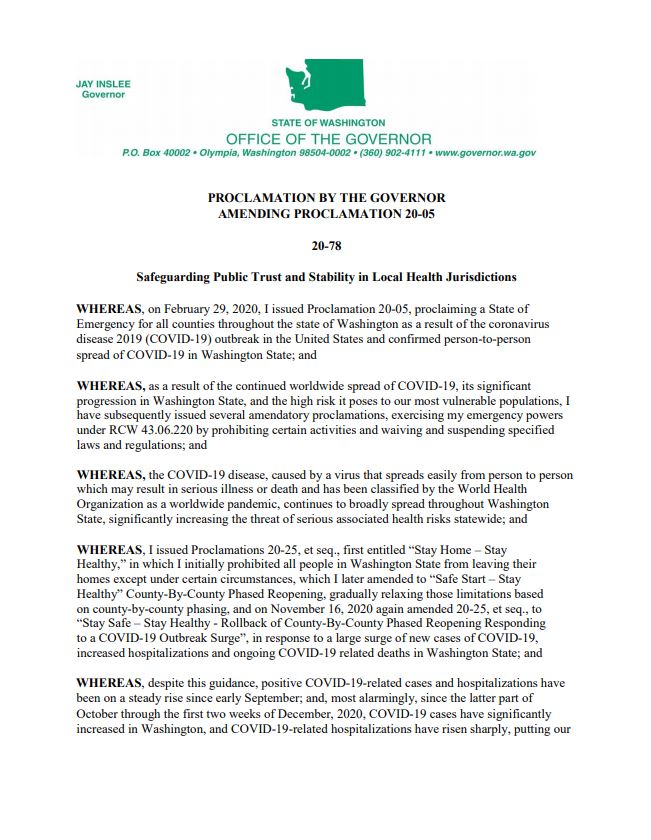 JAY INSLEE
Governor

STATE OF WASHINGTON
OFFICE OF THE GOVERNOR
P.O. Box 40002 • Olympia, Washington 98504-0002 • (360) 902-4111 • www.governor.wa.gov

PROCLAMATION BY THE GOVERNOR
AMENDING PROCLAMATION 20-05

20-78

Safeguarding Public Trust and Stability in Local Health Jurisdictions

WHEREAS, on February 29, 2020, I issued Proclamation 20-05, proclaiming a State of Emergency for all counties throughout the state of Washington as a result of the coronavirus disease 2019 (COVID-19) outbreak in the United States and confirmed person-to-person spread of COVID-19 in Washington State; and

WHEREAS, as a result of the continued worldwide spread of COVID-19, its significant progression in Washington State, and the high risk it poses to our most vulnerable populations, I have subsequently issued several amendatory proclamations, exercising my emergency powers under RCW 43.06.220 by prohibiting certain activities and waiving and suspending specified laws and regulations; and

WHEREAS, the COVID-19 disease, caused by a virus that spreads easily from person to person which may result in serious illness or death and has been classified by the World Health Organization as a worldwide pandemic, continues to broadly spread throughout Washington State, significantly increasing the threat of serious associated health risks statewide; and

WHEREAS, I issued Proclamations 20-25, et seq., first entitled "Stay Home – Stay Healthy," in which I initially prohibited all people in Washington State from leaving their homes except under certain circumstances, which I later amended to "Safe Start – Stay Healthy" County-By-County Phased Reopening, gradually relaxing those limitations based on county-by-county phasing, and on November 16, 2020 again amended 20-25, et seq., to "Stay Safe – Stay Healthy - Rollback of County-By-County Phased Reopening Responding to a COVID-19 Outbreak Surge", in response to a large surge of new cases of COVID-19, increased hospitalizations and ongoing COVID-19 related deaths in Washington State; and

WHEREAS, despite this guidance, positive COVID-19-related cases and hospitalizations have been on a steady rise since early September; and, most alarmingly, since the latter part of October through the first two weeks of December, 2020, COVID-19 cases have significantly increased in Washington, and COVID-19-related hospitalizations have risen sharply, putting our